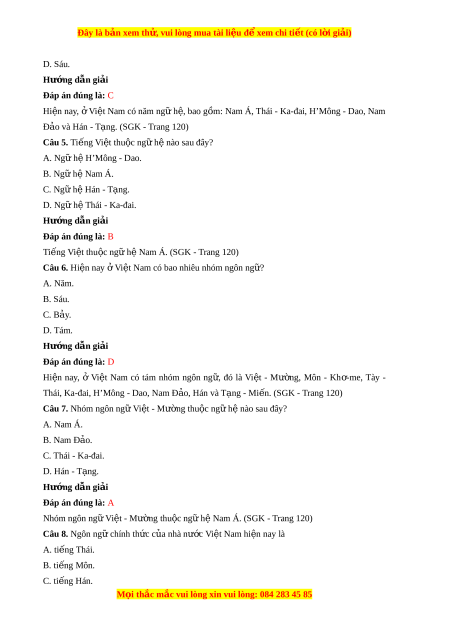 Đây là bản xem thử, vui lòng mua tài liệu để xem chi tiết (có lời giải)

D. Sáu.

Hướng dẫn giải

Đáp án đúng là: C

Hiện nay, ở Việt Nam có năm ngữ hệ, bao gồm: Nam Á, Thái - Ka-đai, H'Mông - Dao, Nam Đảo và Hán - Tạng. (SGK - Trang 120)

Câu 5. Tiếng Việt thuộc ngữ hệ nào sau đây?

A. Ngữ hệ H'Mông - Dao.

B. Ngữ hệ Nam Á.

C. Ngữ hệ Hán - Tạng.

D. Ngữ hệ Thái - Ka-đai.

Hướng dẫn giải

Đáp án đúng là: B

Tiếng Việt thuộc ngữ hệ Nam Á. (SGK - Trang 120)

Câu 6. Hiện nay ở Việt Nam có bao nhiêu nhóm ngôn ngữ?

A. Năm.

B. Sáu.

C. Bảy.

D. Tám.

Hướng dẫn giải

Đáp án đúng là: D

Hiện nay, ở Việt Nam có tám nhóm ngôn ngữ, đó là Việt - Mường, Môn - Khơ-me, Tày - Thái, Ka-đai, H'Mông - Dao, Nam Đảo, Hán và Tạng - Miến. (SGK - Trang 120)

Câu 7. Nhóm ngôn ngữ Việt - Mường thuộc ngữ hệ nào sau đây?

A. Nam Á.

B. Nam Đảo.

C. Thái - Ka-đai.

D. Hán - Tạng.

Hướng dẫn giải

Đáp án đúng là: A

Nhóm ngôn ngữ Việt - Mường thuộc ngữ hệ Nam Á. (SGK - Trang 120)

Câu 8. Ngôn ngữ chính thức của nhà nước Việt Nam hiện nay là

A. tiếng Thái.

B. tiếng Môn.

C. tiếng Hán.

Mọi thắc mắc vui lòng xin vui lòng: 084 283 45 85